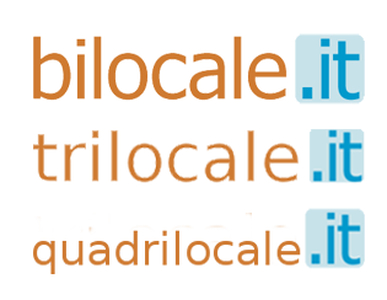 bilocale.it
trilocale.it
quadrilocale.it